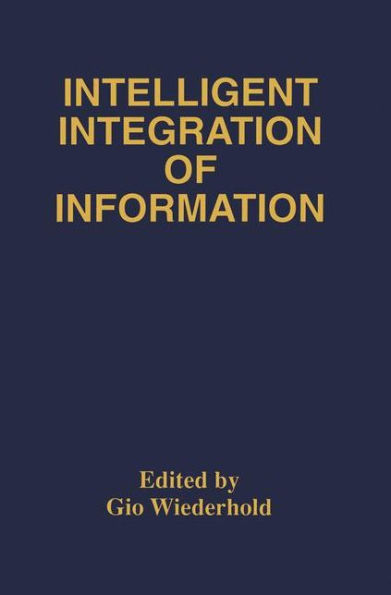 INTELLIGENT INTEGRATION OF INFORMATION

Edited by
Gio Wiederhold